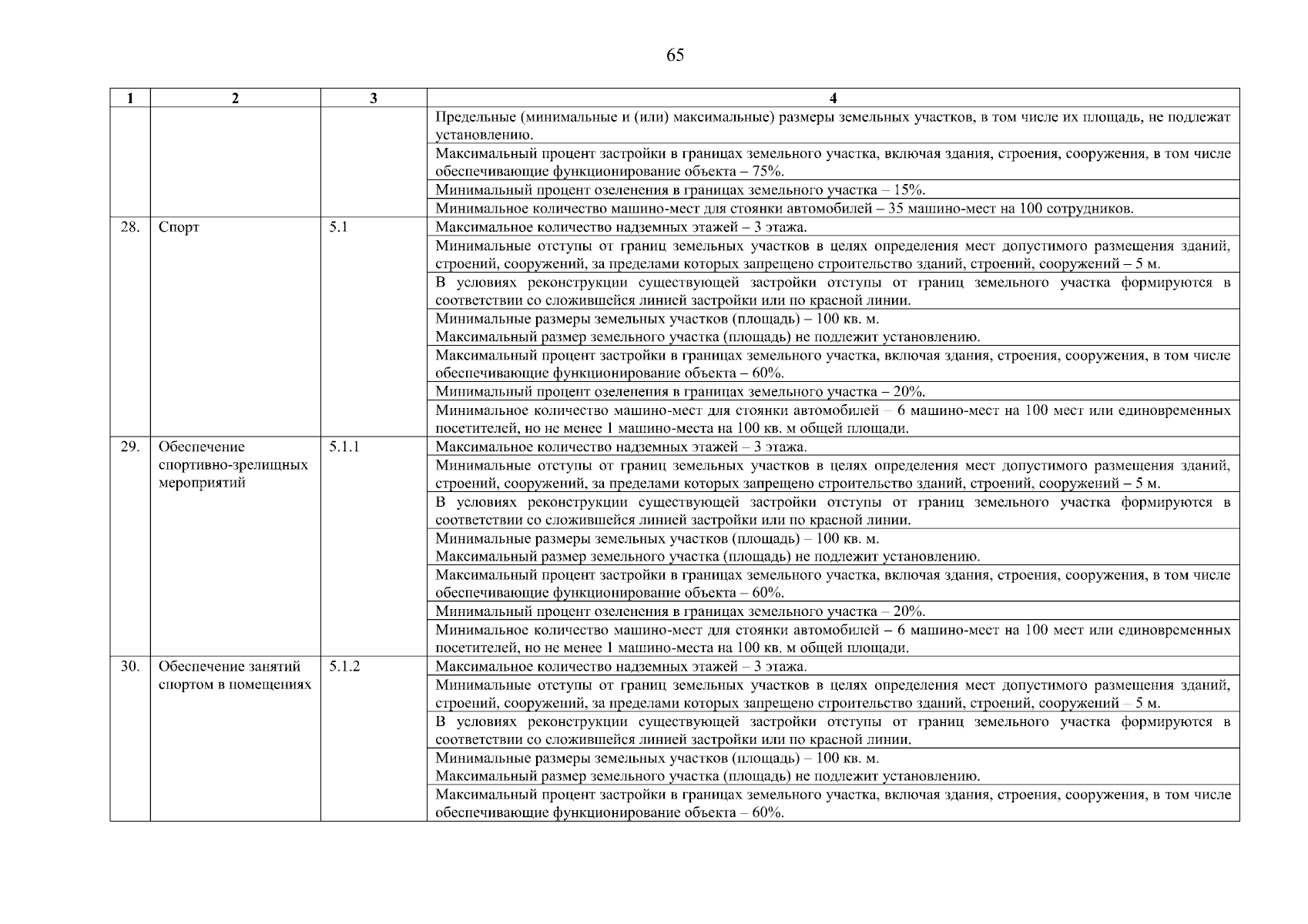 65

| 1 | 2 | 3 | 4 |
|---|---|---|---|
| | | | Предельные (минимальные и (или) максимальные) размеры земельных участков, в том числе их площадь, не подлежат установлению. |
| | | | Максимальный процент застройки в границах земельного участка, включая здания, строения, сооружения, в том числе обеспечивающие функционирование объекта – 75%. |
| | | | Минимальный процент озеленения в границах земельного участка – 15%. |
| | | | Минимальное количество машино-мест для стоянки автомобилей – 35 машино-мест на 100 сотрудников. |
| 28. | Спорт | 5.1 | Максимальное количество надземных этажей – 3 этажа. |
| | | | Минимальные отступы от границ земельных участков в целях определения мест допустимого размещения зданий, строений, сооружений, за пределами которых запрещено строительство зданий, строений, сооружений – 5 м. |
| | | | В условиях реконструкции существующей застройки отступы от границ земельного участка формируются в соответствии со сложившейся линией застройки или по красной линии. |
| | | | Минимальные размеры земельных участков (площадь) – 100 кв. м. Максимальный размер земельного участка (площадь) не подлежит установлению. |
| | | | Максимальный процент застройки в границах земельного участка, включая здания, строения, сооружения, в том числе обеспечивающие функционирование объекта – 60%. |
| | | | Минимальный процент озеленения в границах земельного участка – 20%. |
| | | | Минимальное количество машино-мест для стоянки автомобилей – 6 машино-мест на 100 мест или единовременных посетителей, но не менее 1 машино-места на 100 кв. м общей площади. |
| 29. | Обеспечение спортивно-зрелищных мероприятий | 5.1.1 | Максимальное количество надземных этажей – 3 этажа. |
| | | | Минимальные отступы от границ земельных участков в целях определения мест допустимого размещения зданий, строений, сооружений, за пределами которых запрещено строительство зданий, строений, сооружений – 5 м. |
| | | | В условиях реконструкции существующей застройки отступы от границ земельного участка формируются в соответствии со сложившейся линией застройки или по красной линии. |
| | | | Минимальные размеры земельных участков (площадь) – 100 кв. м. Максимальный размер земельного участка (площадь) не подлежит установлению. |
| | | | Максимальный процент застройки в границах земельного участка, включая здания, строения, сооружения, в том числе обеспечивающие функционирование объекта – 60%. |
| | | | Минимальный процент озеленения в границах земельного участка – 20%. |
| | | | Минимальное количество машино-мест для стоянки автомобилей – 6 машино-мест на 100 мест или единовременных посетителей, но не менее 1 машино-места на 100 кв. м общей площади. |
| 30. | Обеспечение занятий спортом в помещениях | 5.1.2 | Максимальное количество надземных этажей – 3 этажа. |
| | | | Минимальные отступы от границ земельных участков в целях определения мест допустимого размещения зданий, строений, сооружений, за пределами которых запрещено строительство зданий, строений, сооружений – 5 м. |
| | | | В условиях реконструкции существующей застройки отступы от границ земельного участка формируются в соответствии со сложившейся линией застройки или по красной линии. |
| | | | Минимальные размеры земельных участков (площадь) – 100 кв. м. Максимальный размер земельного участка (площадь) не подлежит установлению. |
| | | | Максимальный процент застройки в границах земельного участка, включая здания, строения, сооружения, в том числе обеспечивающие функционирование объекта – 60%. |